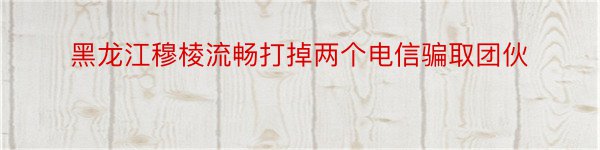 黑龙江穆棱流畅打掉两个电信骗取团伙